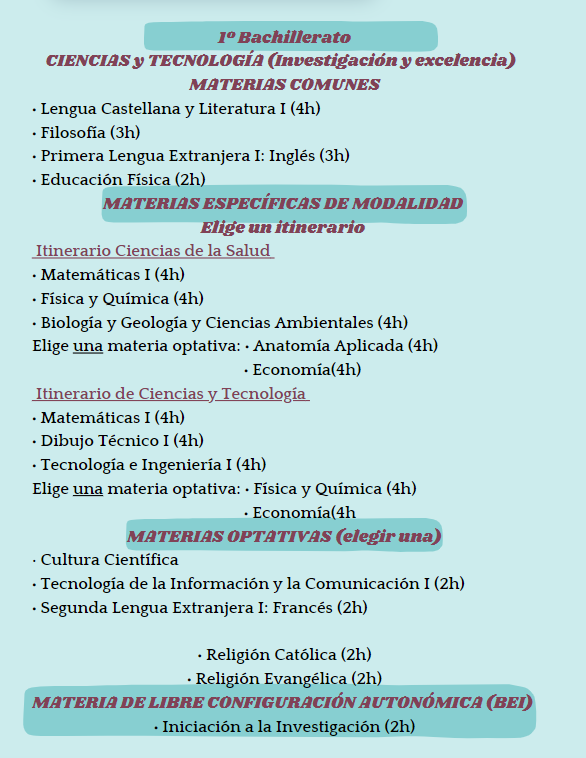 1º Bachillerato
CIENCIAS y TECNOLOGÍA (Investigación y excelencia)
MATERIAS COMUNES

· Lengua Castellana y Literatura I (4h)
· Filosofía (3h)
· Primera Lengua Extranjera I: Inglés (3h)
· Educación Física (2h)

MATERIAS ESPECÍFICAS DE MODALIDAD
Elige un itinerario

Itinerario Ciencias de la Salud
· Matemáticas I (4h)
· Física y Química (4h)
· Biología y Geología y Ciencias Ambientales (4h)
Elige una materia optativa: · Anatomía Aplicada (4h)
· Economía(4h)

Itinerario de Ciencias y Tecnología
· Matemáticas I (4h)
· Dibujo Técnico I (4h)
· Tecnología e Ingeniería I (4h)
Elige una materia optativa: · Física y Química (4h)
· Economía(4h

MATERIAS OPTATIVAS (elegir una)
· Cultura Científica
· Tecnología de la Información y la Comunicación I (2h)
· Segunda Lengua Extranjera I: Francés (2h)

· Religión Católica (2h)
· Religión Evangélica (2h)

MATERIA DE LIBRE CONFIGURACIÓN AUTONÓMICA (BEI)
· Iniciación a la Investigación (2h)